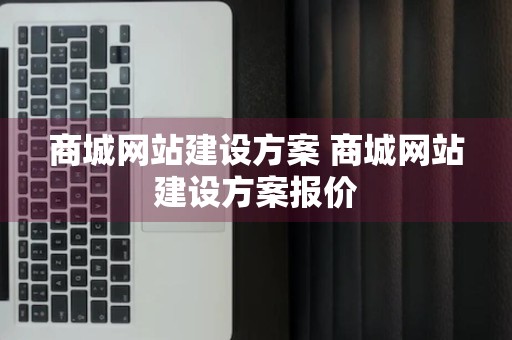 商城网站建设方案 商城网站建设方案报价